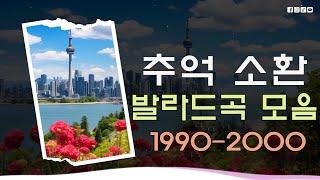 추억 소환
발라드곡 모음
1990-2000